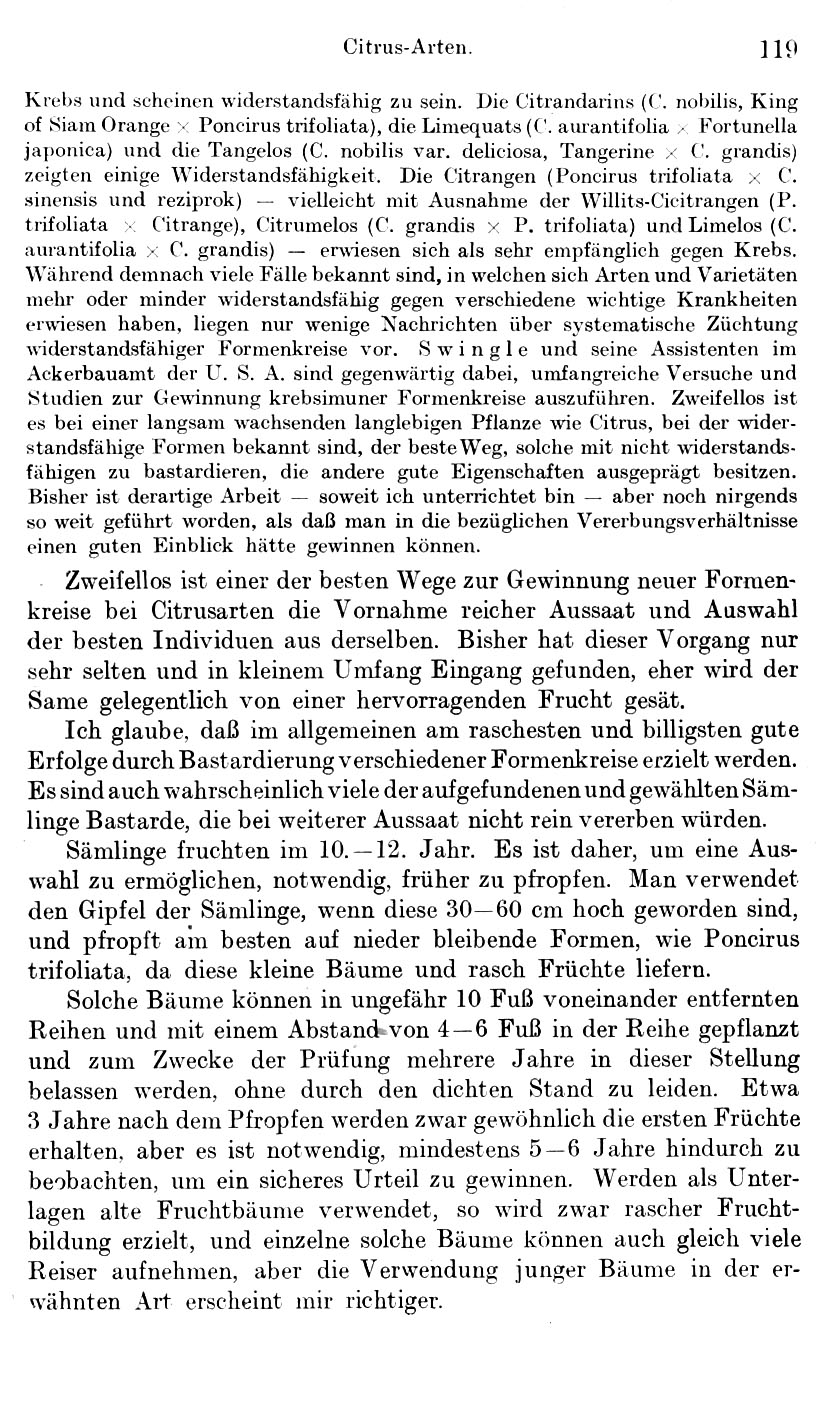 Citrus-Arten. 119

Krebs und scheinen widerstandsfähig zu sein. Die Citrandarins (C. nobilis, King of Siam Orange × Poncirus trifoliata), die Limequats (C. aurantifolia × Fortunella japonica) und die Tangelos (C. nobilis var. deliciosa, Tangerine × C. grandis) zeigten einige Widerstandsfähigkeit. Die Citrangen (Poncirus trifoliata × C. sinensis und reziprok) — vielleicht mit Ausnahme der Willits-Cicitrangen (P. trifoliata × Citrange), Citrumelos (C. grandis × P. trifoliata) und Limelos (C. aurantifolia × C. grandis) — erwiesen sich als sehr empfänglich gegen Krebs. Während demnach viele Fälle bekannt sind, in welchen sich Arten und Varietäten mehr oder minder widerstandsfähig gegen verschiedene wichtige Krankheiten erwiesen haben, liegen nur wenige Nachrichten über systematische Züchtung widerstandsfähiger Formenkreise vor. Swingle und seine Assistenten im Ackerbauamt der U. S. A. sind gegenwärtig dabei, umfangreiche Versuche und Studien zur Gewinnung krebsimuner Formenkreise auszuführen. Zweifellos ist es bei einer langsam wachsenden langlebigen Pflanze wie Citrus, bei der widerstandsfähige Formen bekannt sind, der beste Weg, solche mit nicht widerstandsfähigen zu bastardieren, die andere gute Eigenschaften ausgeprägt besitzen. Bisher ist derartige Arbeit — soweit ich unterrichtet bin — aber noch nirgends so weit geführt worden, als daß man in die bezüglichen Vererbungsverhältnisse einen guten Einblick hätte gewinnen können.

Zweifellos ist einer der besten Wege zur Gewinnung neuer Formenkreise bei Citrusarten die Vornahme reicher Aussaat und Auswahl der besten Individuen aus derselben. Bisher hat dieser Vorgang nur sehr selten und in kleinem Umfang Eingang gefunden, eher wird der Same gelegentlich von einer hervorragenden Frucht gesät.

Ich glaube, daß im allgemeinen am raschesten und billigsten gute Erfolge durch Bastardierung verschiedener Formenkreise erzielt werden. Es sind auch wahrscheinlich viele der aufgefundenen und gewählten Sämlinge Bastarde, die bei weiterer Aussaat nicht rein vererben würden.

Sämlinge fruchten im 10.—12. Jahr. Es ist daher, um eine Auswahl zu ermöglichen, notwendig, früher zu pfropfen. Man verwendet den Gipfel der Sämlinge, wenn diese 30—60 cm hoch geworden sind, und pfropft am besten auf nieder bleibende Formen, wie Poncirus trifoliata, da diese kleine Bäume und rasch Früchte liefern.

Solche Bäume können in ungefähr 10 Fuß voneinander entfernten Reihen und mit einem Abstand von 4—6 Fuß in der Reihe gepflanzt und zum Zwecke der Prüfung mehrere Jahre in dieser Stellung belassen werden, ohne durch den dichten Stand zu leiden. Etwa 3 Jahre nach dem Pfropfen werden zwar gewöhnlich die ersten Früchte erhalten, aber es ist notwendig, mindestens 5—6 Jahre hindurch zu beobachten, um ein sicheres Urteil zu gewinnen. Werden als Unterlagen alte Fruchtbäume verwendet, so wird zwar rascher Fruchtbildung erzielt, und einzelne solche Bäume können auch gleich viele Reiser aufnehmen, aber die Verwendung junger Bäume in der erwähnten Art erscheint mir richtiger.